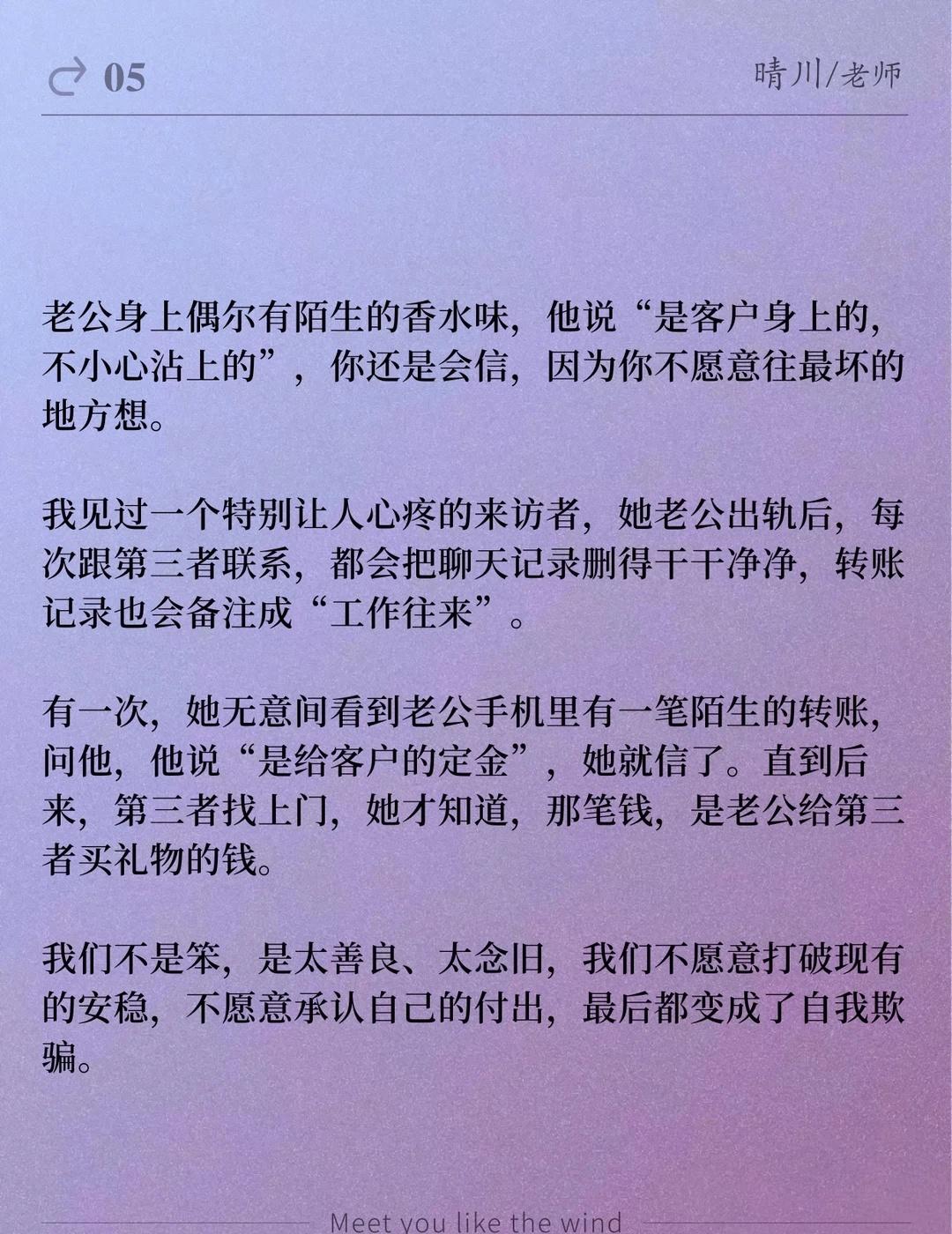 05

晴川/老师

老公身上偶尔有陌生的香水味，他说“是客户身上的，不小心沾上的”，你还是会信，因为你不愿意往最坏的地方想。

我见过一个特别让人心疼的来访者，她老公出轨后，每次跟第三者联系，都会把聊天记录删得干干净净，转账记录也会备注成“工作往来”。

有一次，她无意间看到老公手机里有一笔陌生的转账，问他，他说“是给客户的定金”，她就信了。直到后来，第三者找上门，她才知道，那笔钱，是老公给第三者买礼物的钱。

我们不是笨，是太善良、太念旧，我们不愿意打破现有的安稳，不愿意承认自己的付出，最后都变成了自我欺骗。

Meet you like the wind